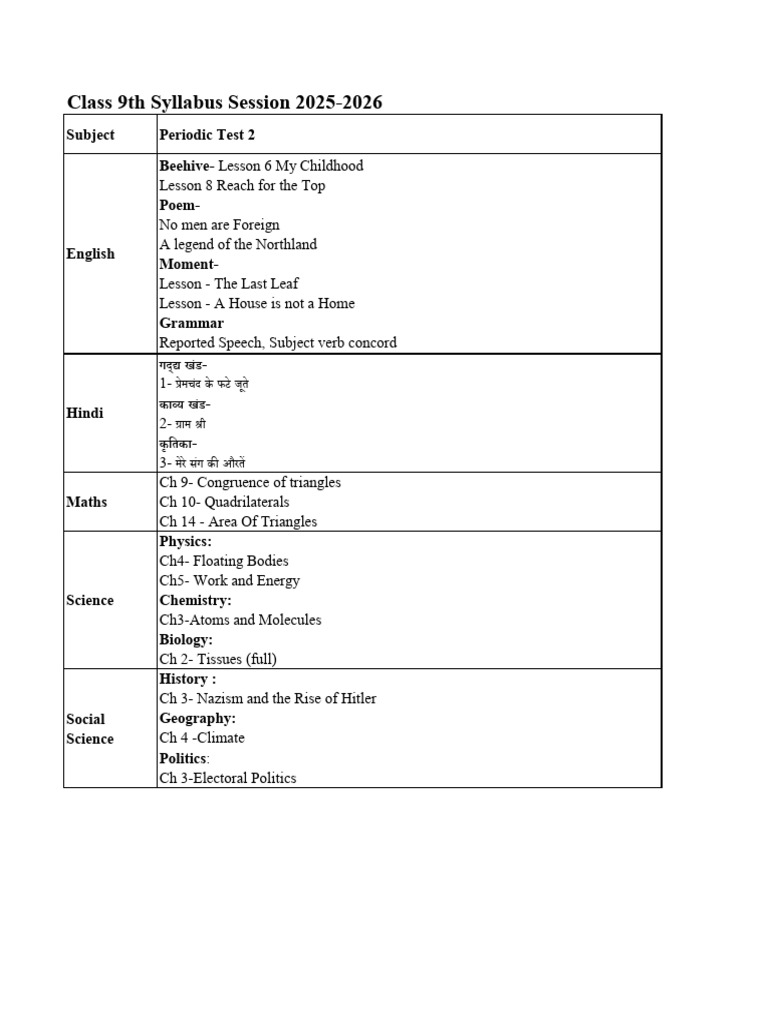 Class 9th Syllabus Session 2025-2026

| Subject | Periodic Test 2 |
|---|---|
| English | Beehive- Lesson 6 My Childhood<br>Lesson 8 Reach for the Top<br>Poem-<br>No men are Foreign<br>A legend of the Northland<br>Moment-<br>Lesson - The Last Leaf<br>Lesson - A House is not a Home<br>Grammar<br>Reported Speech, Subject verb concord |
| Hindi | गद्य खंड-<br>1- प्रेमचंद के फटे जूते<br>काव्य खंड-<br>2- ग्राम श्री<br>कृतिका-<br>3- मेरे संग की औरतें |
| Maths | Ch 9- Congruence of triangles<br>Ch 10- Quadrilaterals<br>Ch 14 - Area Of Triangles |
| Science | Physics:<br>Ch4- Floating Bodies<br>Ch5- Work and Energy<br>Chemistry:<br>Ch3-Atoms and Molecules<br>Biology:<br>Ch 2- Tissues (full) |
| Social Science | History :<br>Ch 3- Nazism and the Rise of Hitler<br>Geography:<br>Ch 4 -Climate<br>Politics:<br>Ch 3-Electoral Politics |